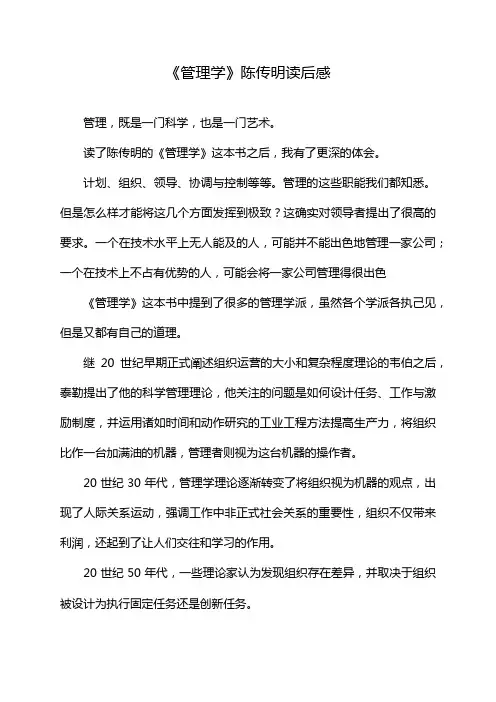 《管理学》陈传明读后感

管理，既是一门科学，也是一门艺术。

读了陈传明的《管理学》这本书之后，我有了更深的体会。

计划、组织、领导、协调与控制等等。管理的这些职能我们都知悉。但是怎么样才能将这几个方面发挥到极致？这确实对领导者提出了很高的要求。一个在技术水平上无人能及的人，可能并不能出色地管理一家公司；一个在技术上不占有优势的人，可能会将一家公司管理得很出色

《管理学》这本书中提到了很多的管理学派，虽然各个学派各执己见，但是又都有自己的道理。

继 20 世纪早期正式阐述组织运营的大小和复杂程度理论的韦伯之后，泰勒提出了他的科学管理理论，他关注的问题是如何设计任务、工作与激励制度，并运用诸如时间和动作研究的工业工程方法提高生产力，将组织比作一台加满油的机器，管理者则视为这台机器的操作者。

20 世纪 30 年代，管理学理论逐渐转变了将组织视为机器的观点，出现了人际关系运动，强调工作中非正式社会关系的重要性，组织不仅带来利润，还起到了让人们交往和学习的作用。

20 世纪 50 年代，一些理论家认为发现组织存在差异，并取决于组织被设计为执行固定任务还是创新任务。